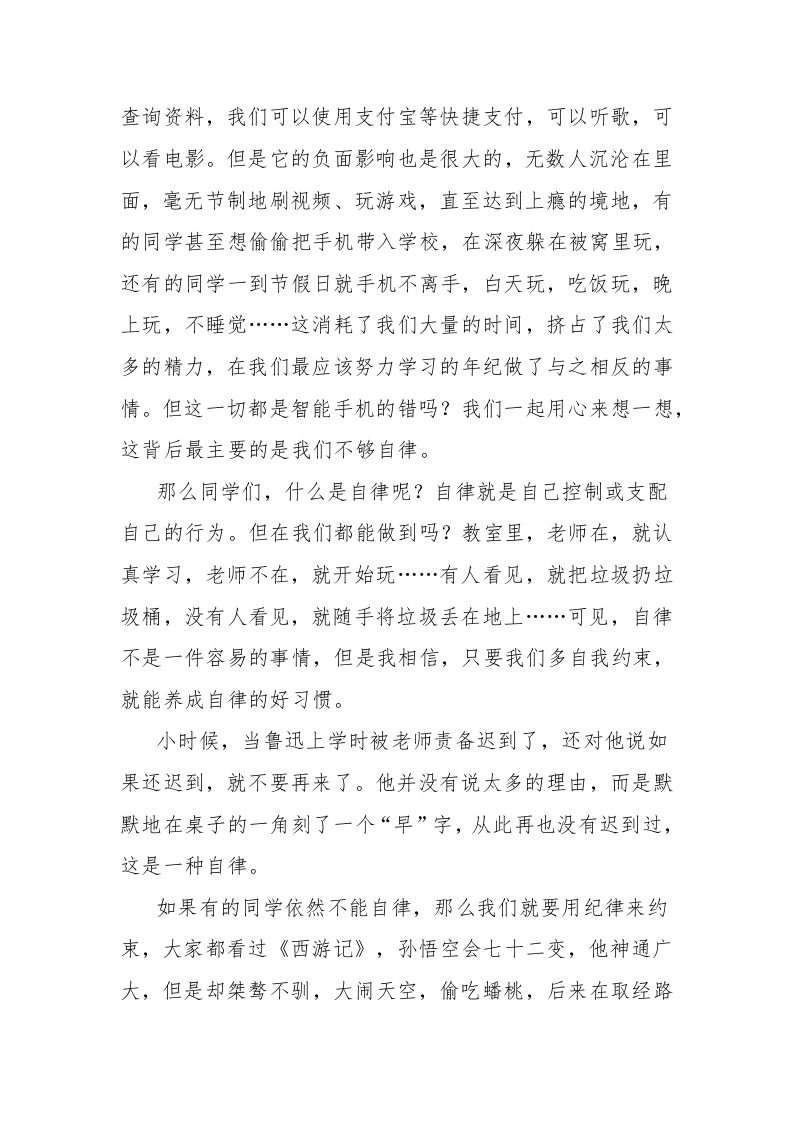 查询资料，我们可以使用支付宝等快捷支付，可以听歌，可以看电影。但是它的负面影响也是很大的，无数人沉沦在里面，毫无节制地刷视频、玩游戏，直至达到上瘾的境地，有的同学甚至想偷偷把手机带入学校，在深夜躲在被窝里玩，还有的同学一到节假日就手机不离手，白天玩，吃饭玩，晚上玩，不睡觉……这消耗了我们大量的时间，挤占了我们太多的精力，在我们最应该努力学习的年纪做了与之相反的事情。但这一切都是智能手机的错吗？我们一起用心来想一想，这背后最主要的是我们不够自律。

那么同学们，什么是自律呢？自律就是自己控制或支配自己的行为。但在我们都能做到吗？教室里，老师在，就认真学习，老师不在，就开始玩……有人看见，就把垃圾扔垃圾桶，没有人看见，就随手将垃圾丢在地上……可见，自律不是一件容易的事情，但是我相信，只要我们多自我约束，就能养成自律的好习惯。

小时候，当鲁迅上学时被老师责备迟到了，还对他说如果还迟到，就不要再来了。他并没有说太多的理由，而是默默地在桌子的一角刻了一个“早”字，从此再也没有迟到过，这是一种自律。

如果有的同学依然不能自律，那么我们就要用纪律来约束，大家都看过《西游记》，孙悟空会七十二变，他神通广大，但是却桀骜不驯，大闹天空，偷吃蟠桃，后来在取经路